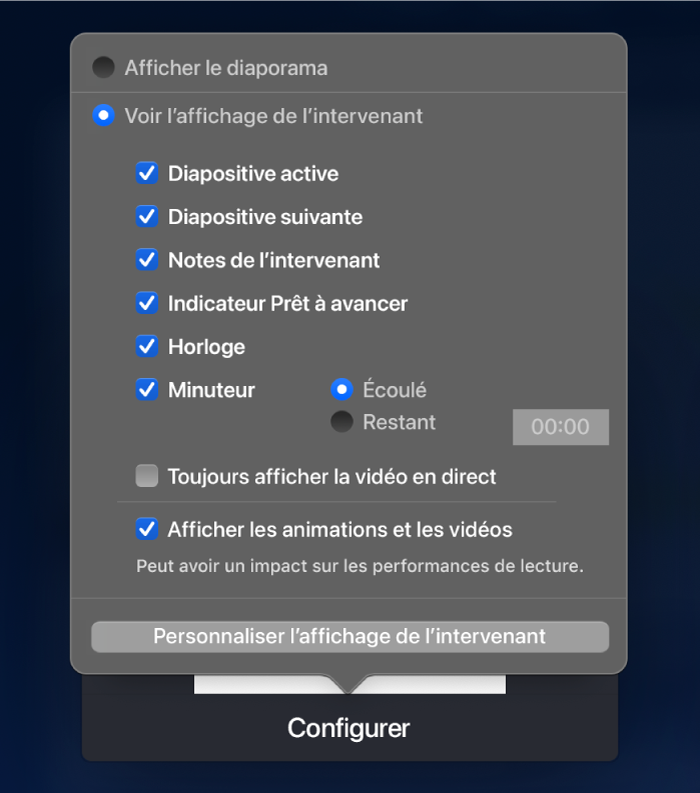 Afficher le diaporama

Voir l’affichage de l’intervenant

Diapositive active

Diapositive suivante

Notes de l’intervenant

Indicateur Prêt à avancer

Horloge

Minuteur

Écoulé

Restant

00:00

Toujours afficher la vidéo en direct

Afficher les animations et les vidéos

Peut avoir un impact sur les performances de lecture.

Personnaliser l’affichage de l’intervenant

Configurer